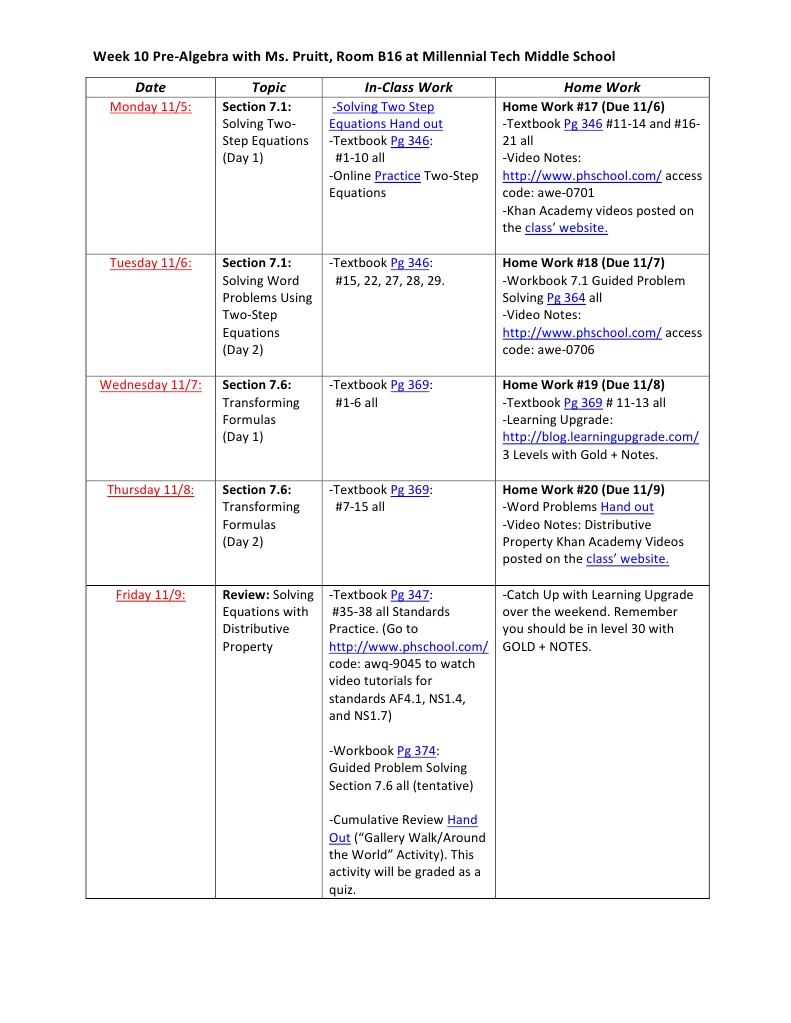 Week 10 Pre-Algebra with Ms. Pruitt, Room B16 at Millennial Tech Middle School

| Date | Topic | In-Class Work | Home Work |
|---|---|---|---|
| Monday 11/5: | Section 7.1: Solving Two-Step Equations (Day 1) | -Solving Two Step Equations Hand out -Textbook Pg 346: #1-10 all -Online Practice Two-Step Equations | Home Work #17 (Due 11/6) -Textbook Pg 346 #11-14 and #16-21 all -Video Notes: http://www.phschool.com/ access code: awe-0701 -Khan Academy videos posted on the class' website. |
| Tuesday 11/6: | Section 7.1: Solving Word Problems Using Two-Step Equations (Day 2) | -Textbook Pg 346: #15, 22, 27, 28, 29. | Home Work #18 (Due 11/7) -Workbook 7.1 Guided Problem Solving Pg 364 all -Video Notes: http://www.phschool.com/ access code: awe-0706 |
| Wednesday 11/7: | Section 7.6: Transforming Formulas (Day 1) | -Textbook Pg 369: #1-6 all | Home Work #19 (Due 11/8) -Textbook Pg 369 # 11-13 all -Learning Upgrade: http://blog.learningupgrade.com/ 3 Levels with Gold + Notes. |
| Thursday 11/8: | Section 7.6: Transforming Formulas (Day 2) | -Textbook Pg 369: #7-15 all | Home Work #20 (Due 11/9) -Word Problems Hand out -Video Notes: Distributive Property Khan Academy Videos posted on the class' website. |
| Friday 11/9: | Review: Solving Equations with Distributive Property | -Textbook Pg 347: #35-38 all Standards Practice. (Go to http://www.phschool.com/ code: awq-9045 to watch video tutorials for standards AF4.1, NS1.4, and NS1.7) -Workbook Pg 374: Guided Problem Solving Section 7.6 all (tentative) -Cumulative Review Hand Out ("Gallery Walk/Around the World" Activity). This activity will be graded as a quiz. | -Catch Up with Learning Upgrade over the weekend. Remember you should be in level 30 with GOLD + NOTES. |